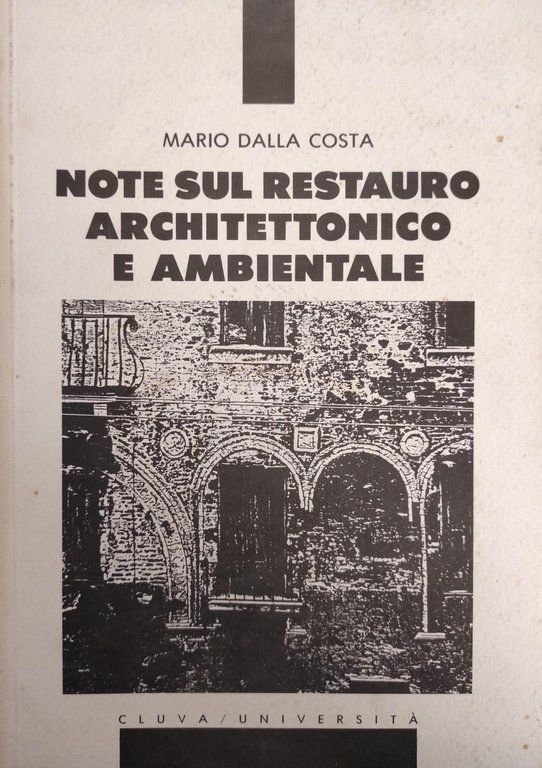 MARIO DALLA COSTA

NOTE SUL RESTAURO ARCHITETTONICO E AMBIENTALE

CLUVA / UNIVERSITÀ